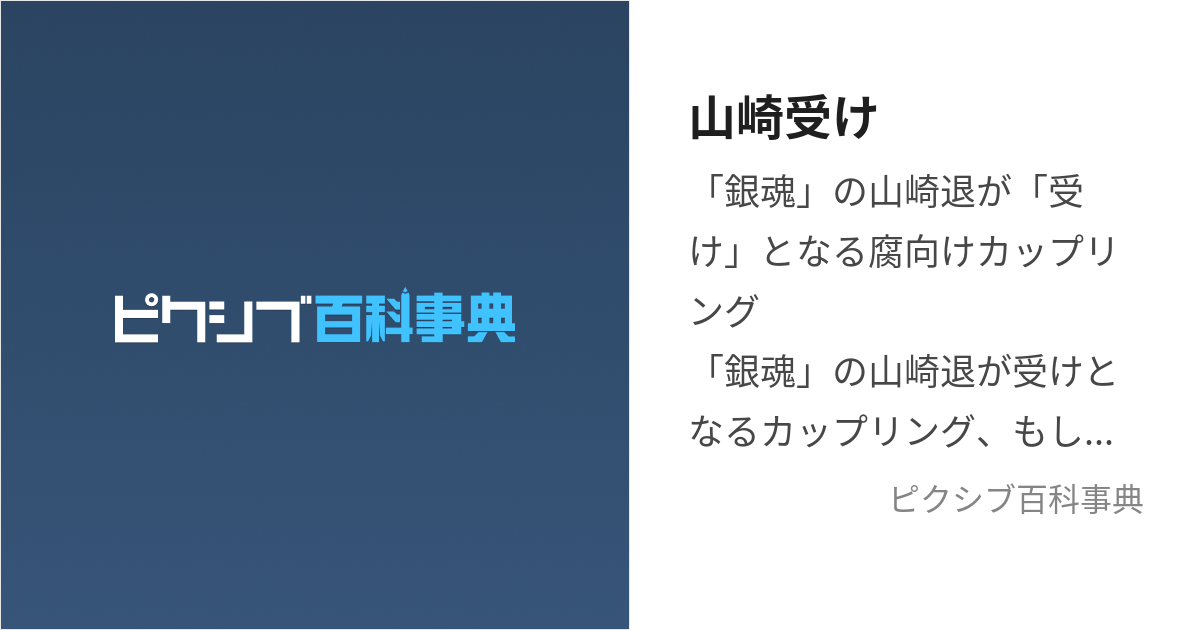 ピクシブ百科事典

山崎受け

「銀魂」の山崎退が「受け」となる腐向けカップリング
「銀魂」の山崎退が受けとなるカップリング、もし...

ピクシブ百科事典